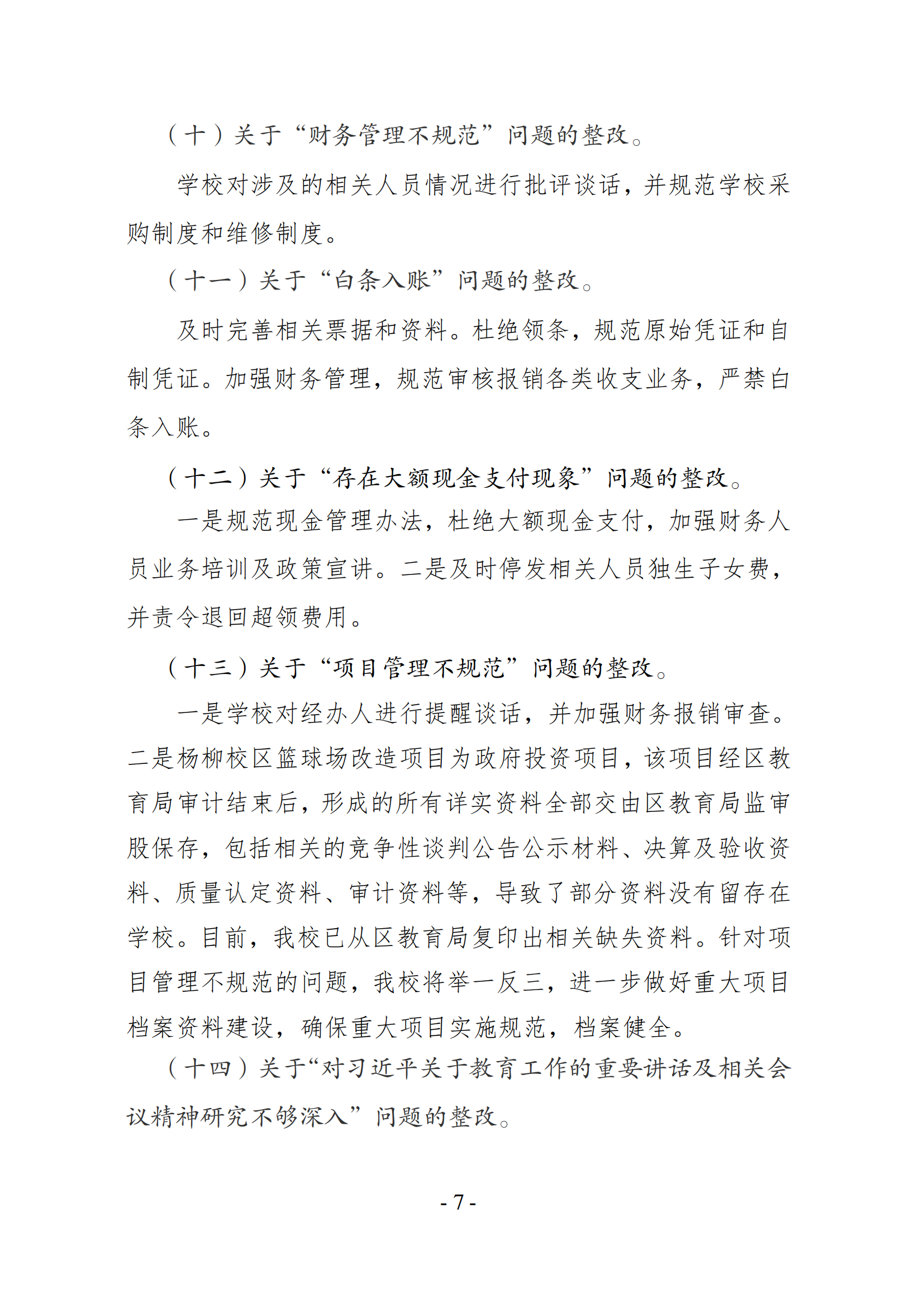 （十）关于“财务管理不规范”问题的整改。

学校对涉及的相关人员情况进行批评谈话，并规范学校采购制度和维修制度。

（十一）关于“白条入账”问题的整改。

及时完善相关票据和资料。杜绝领条，规范原始凭证和自制凭证。加强财务管理，规范审核报销各类收支业务，严禁白条入账。

（十二）关于“存在大额现金支付现象”问题的整改。

一是规范现金管理办法，杜绝大额现金支付，加强财务人员业务培训及政策宣讲。二是及时停发相关人员独生子女费，并责令退回超领费用。

（十三）关于“项目管理不规范”问题的整改。

一是学校对经办人进行提醒谈话，并加强财务报销审查。二是杨柳校区篮球场改造项目为政府投资项目，该项目经区教育局审计结束后，形成的所有详实资料全部交由区教育局监审股保存，包括相关的竞争性谈判公告公示材料、决算及验收资料、质量认定资料、审计资料等，导致了部分资料没有留存在学校。目前，我校已从区教育局复印出相关缺失资料。针对项目管理不规范的问题，我校将举一反三，进一步做好重大项目档案资料建设，确保重大项目实施规范，档案健全。

（十四）关于“对习近平关于教育工作的重要讲话及相关会议精神研究不够深入”问题的整改。

- 7 -